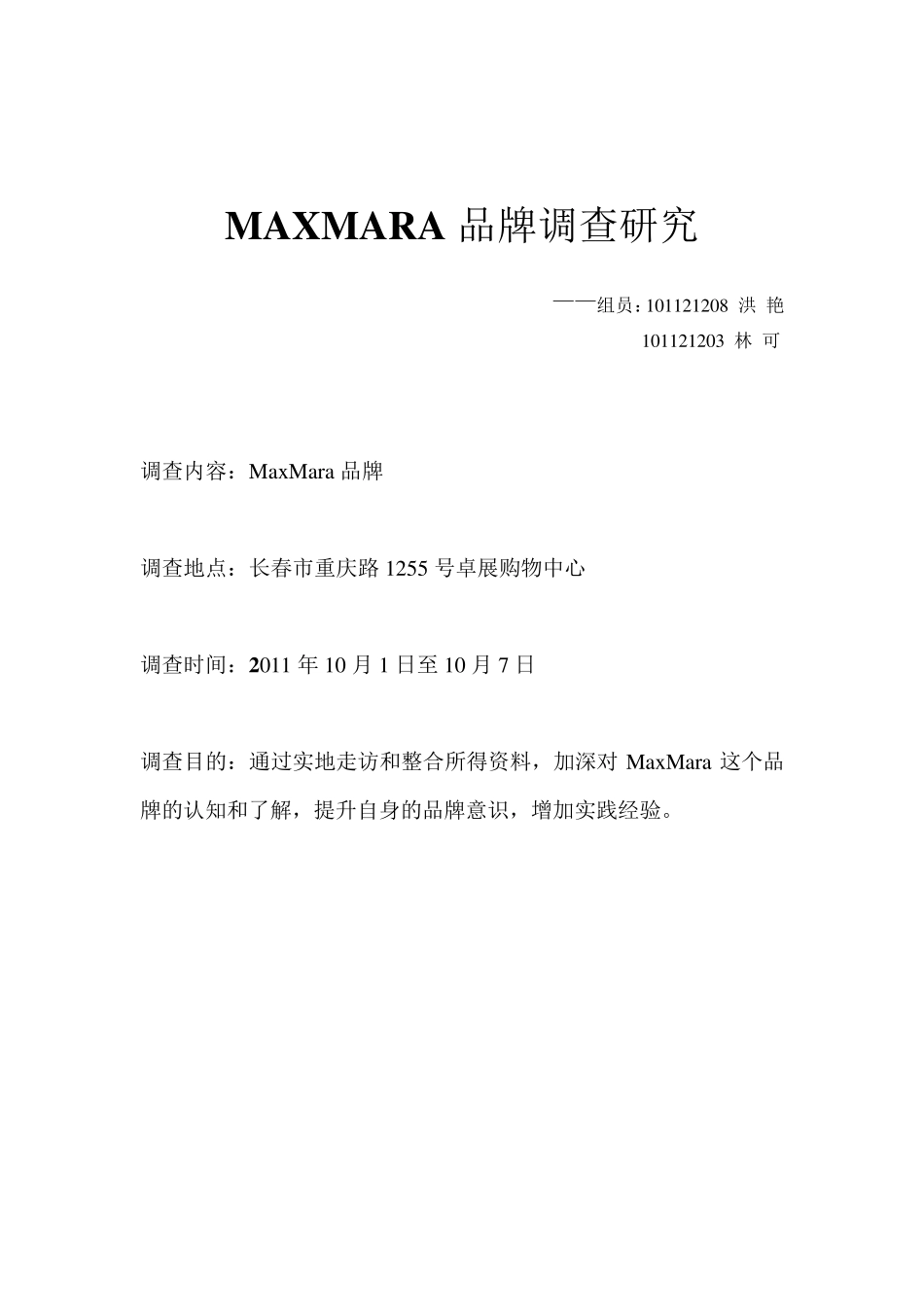 MAXMARA 品牌调查研究

——组员：101121208 洪 艳

101121203 林 可

调查内容：MaxMara 品牌

调查地点：长春市重庆路 1255 号卓展购物中心

调查时间：2011 年 10 月 1 日至 10 月 7 日

调查目的：通过实地走访和整合所得资料，加深对 MaxMara 这个品牌的认知和了解，提升自身的品牌意识，增加实践经验。